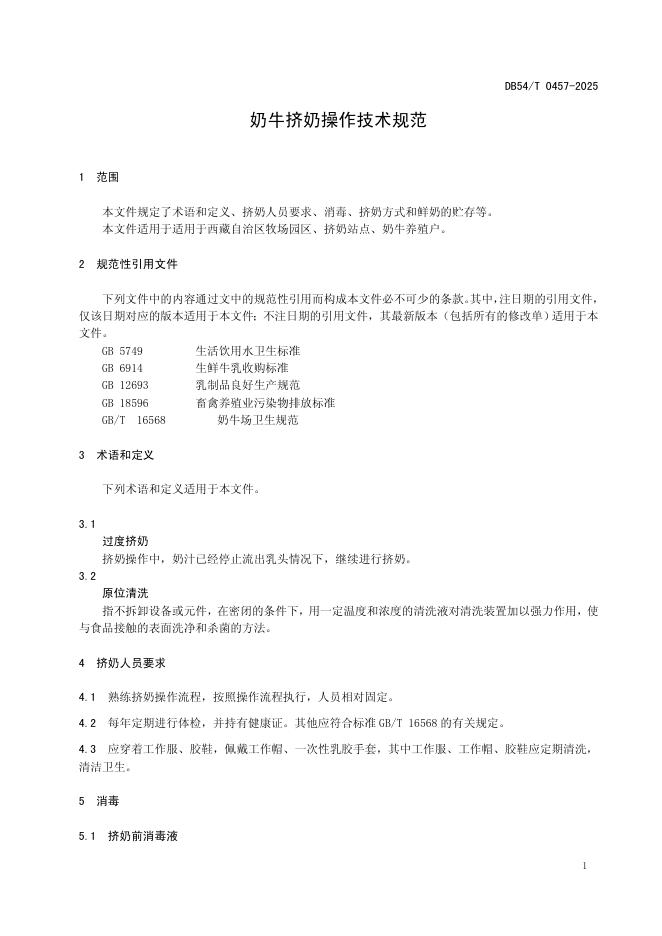 DB54/T 0457-2025

奶牛挤奶操作技术规范

1 范围

本文件规定了术语和定义、挤奶人员要求、消毒、挤奶方式和鲜奶的贮存等。
本文件适用于适用于西藏自治区牧场园区、挤奶站点、奶牛养殖户。

2 规范性引用文件

下列文件中的内容通过文中的规范性引用而构成本文件必不可少的条款。其中，注日期的引用文件，仅该日期对应的版本适用于本文件；不注日期的引用文件，其最新版本（包括所有的修改单）适用于本文件。
GB 5749 生活饮用水卫生标准
GB 6914 生鲜牛乳收购标准
GB 12693 乳制品良好生产规范
GB 18596 畜禽养殖业污染物排放标准
GB/T 16568 奶牛场卫生规范

3 术语和定义

下列术语和定义适用于本文件。

3.1
过度挤奶
挤奶操作中，奶汁已经停止流出乳头情况下，继续进行挤奶。
3.2
原位清洗
指不拆卸设备或元件，在密闭的条件下，用一定温度和浓度的清洗液对清洗装置加以强力作用，使与食品接触的表面洗净和杀菌的方法。

4 挤奶人员要求

4.1 熟练挤奶操作流程，按照操作流程执行，人员相对固定。

4.2 每年定期进行体检，并持有健康证。其他应符合标准 GB/T 16568 的有关规定。

4.3 应穿着工作服、胶鞋，佩戴工作帽、一次性乳胶手套，其中工作服、工作帽、胶鞋应定期清洗，清洁卫生。

5 消毒

5.1 挤奶前消毒液

1